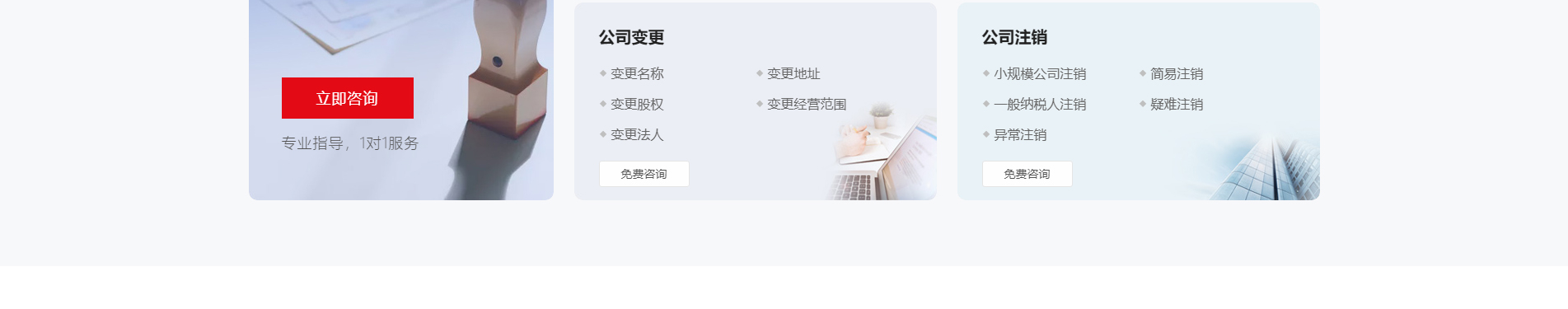 立即咨询

专业指导，1对1服务

公司变更

变更名称
变更地址
变更股权
变更经营范围
变更法人

免费咨询

公司注销

小规模公司注销
简易注销
一般纳税人注销
疑难注销
异常注销

免费咨询